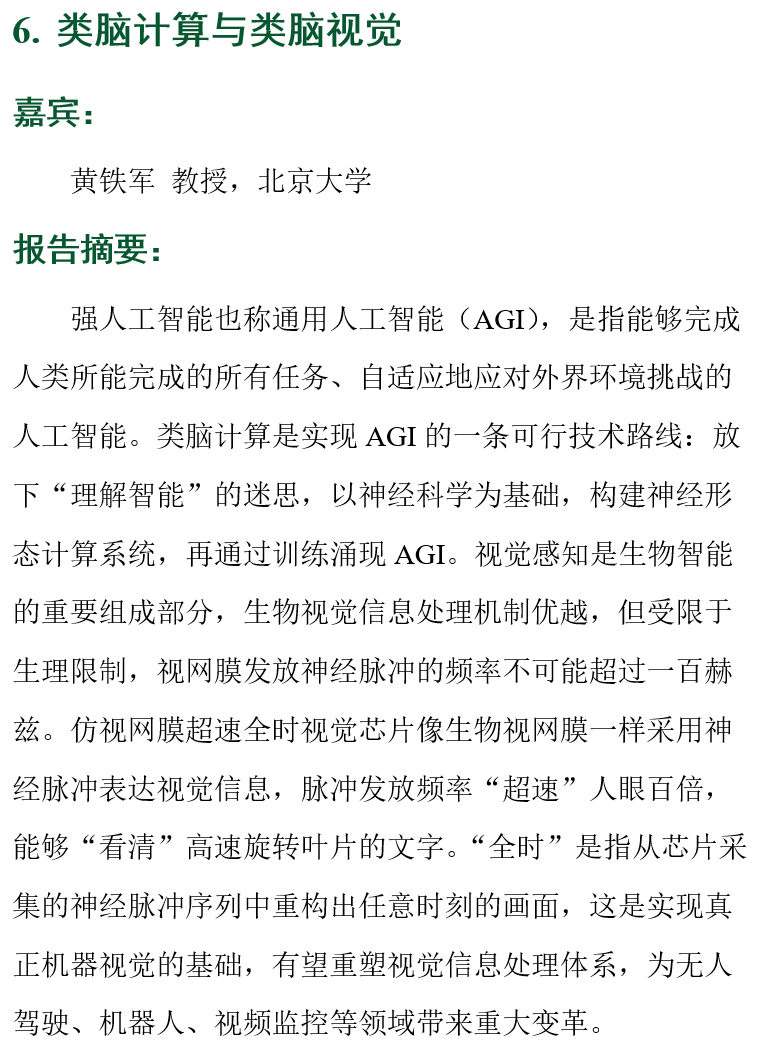 6. 类脑计算与类脑视觉

嘉宾：

黄铁军 教授，北京大学

报告摘要：

强人工智能也称通用人工智能（AGI），是指能够完成人类所能完成的所有任务、自适应地应对外界环境挑战的人工智能。类脑计算是实现 AGI 的一条可行技术路线：放下“理解智能”的迷思，以神经科学为基础，构建神经形态计算系统，再通过训练涌现 AGI。视觉感知是生物智能的重要组成部分，生物视觉信息处理机制优越，但受限于生理限制，视网膜发放神经脉冲的频率不可能超过一百赫兹。仿视网膜超速全时视觉芯片像生物视网膜一样采用神经脉冲表达视觉信息，脉冲发放频率“超速”人眼百倍，能够“看清”高速旋转叶片的文字。“全时”是指从芯片采集的神经脉冲序列中重构出任意时刻的画面，这是实现真正机器视觉的基础，有望重塑视觉信息处理体系，为无人驾驶、机器人、视频监控等领域带来重大变革。